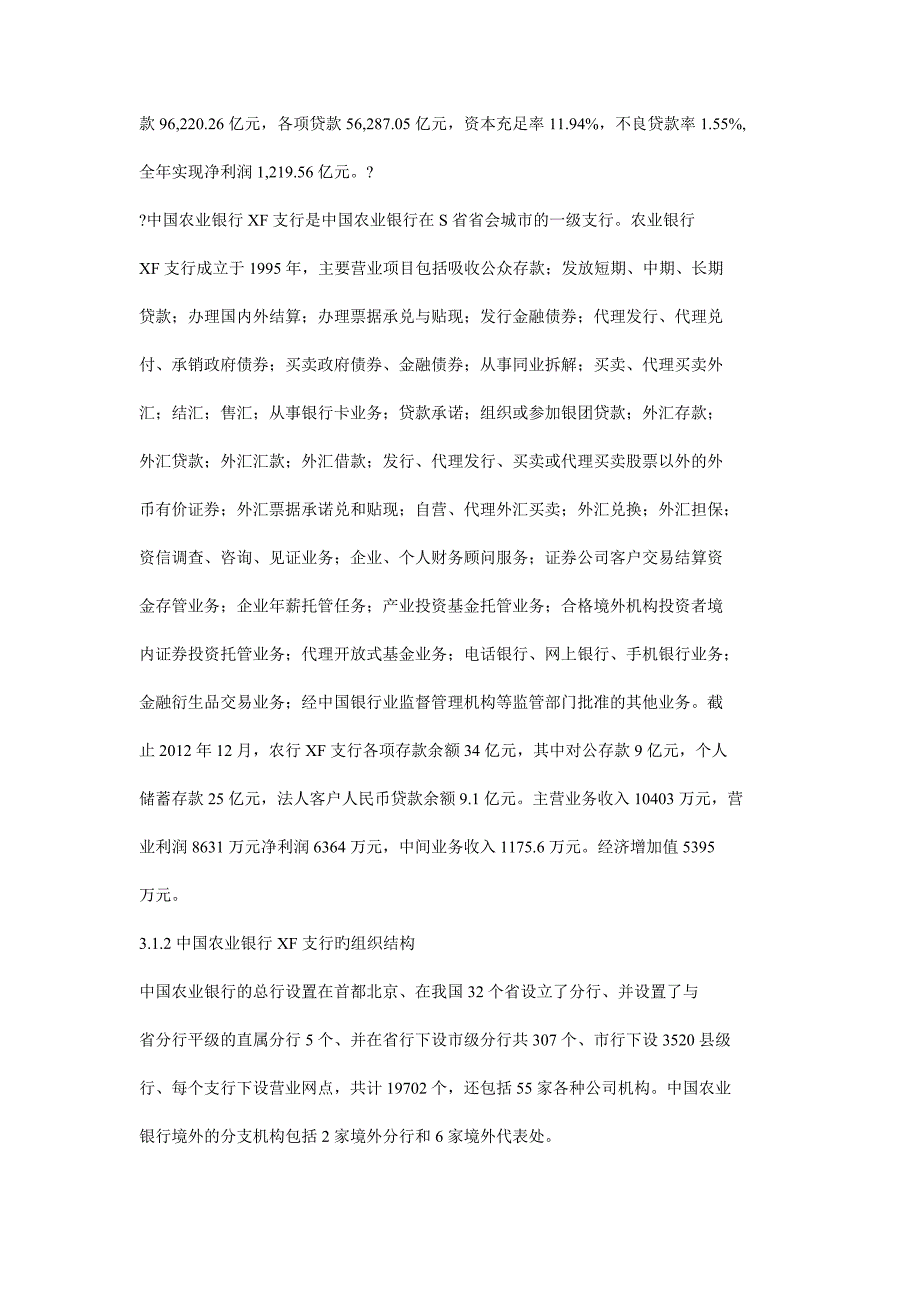 款 96,220.26 亿元，各项贷款 56,287.05 亿元，资本充足率 11.94%，不良贷款率 1.55%, 全年实现净利润 1,219.56 亿元。?

?中国农业银行 XF 支行是中国农业银行在 S 省省会城市的一级支行。农业银行 XF 支行成立于 1995 年，主要营业项目包括吸收公众存款；发放短期、中期、长期贷款；办理国内外结算；办理票据承兑与贴现；发行金融债券；代理发行、代理兑付、承销政府债券；买卖政府债券、金融债券；从事同业拆解；买卖、代理买卖外汇；结汇；售汇；从事银行卡业务；贷款承诺；组织或参加银团贷款；外汇存款；外汇贷款；外汇汇款；外汇借款；发行、代理发行、买卖或代理买卖股票以外的外币有价证券；外汇票据承诺兑和贴现；自营、代理外汇买卖；外汇兑换；外汇担保；资信调查、咨询、见证业务；企业、个人财务顾问服务；证券公司客户交易结算资金存管业务；企业年薪托管任务；产业投资基金托管业务；合格境外机构投资者境内证券投资托管业务；代理开放式基金业务；电话银行、网上银行、手机银行业务；金融衍生品交易业务；经中国银行业监督管理机构等监管部门批准的其他业务。截止 2012 年 12 月，农行 XF 支行各项存款余额 34 亿元，其中对公存款 9 亿元，个人储蓄存款 25 亿元，法人客户人民币贷款余额 9.1 亿元。主营业务收入 10403 万元，营业利润 8631 万元净利润 6364 万元，中间业务收入 1175.6 万元。经济增加值 5395 万元。

3.1.2 中国农业银行 XF 支行旳组织结构

中国农业银行的总行设置在首都北京、在我国 32 个省设立了分行、并设置了与省分行平级的直属分行 5 个、并在省行下设市级分行共 307 个、市行下设 3520 县级行、每个支行下设营业网点，共计 19702 个，还包括 55 家各种公司机构。中国农业银行境外的分支机构包括 2 家境外分行和 6 家境外代表处。